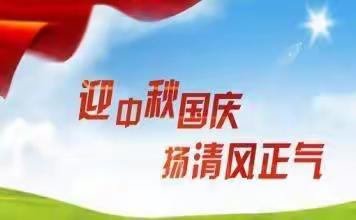 迎中秋国庆
扬清风正气